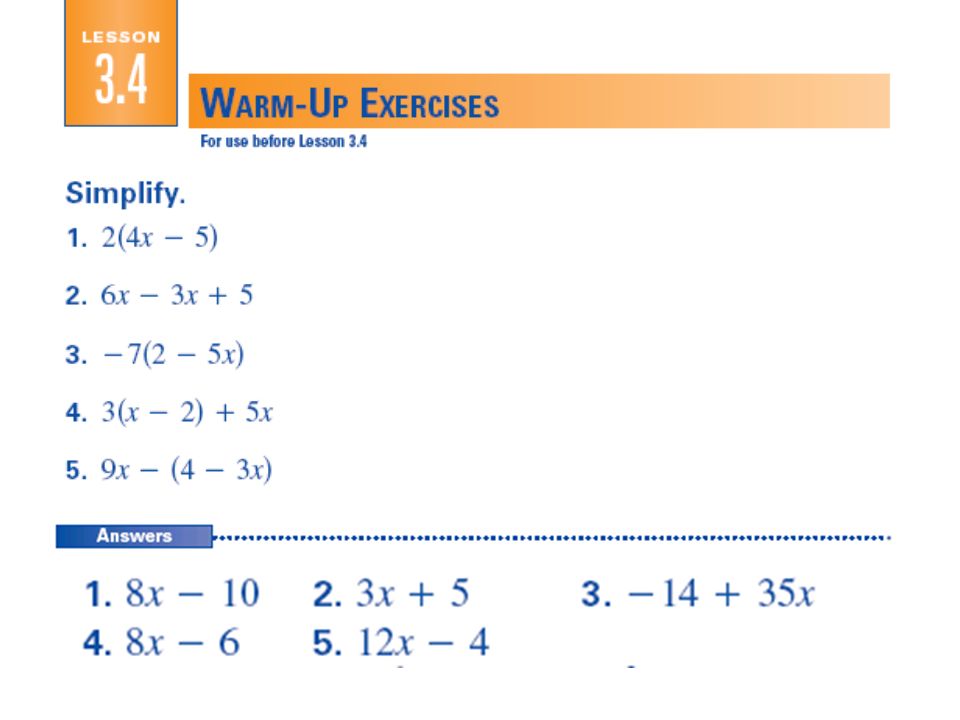 LESSON
3.4

WARM-UP EXERCISES

For use before Lesson 3.4

Simplify.

1. $2(4x - 5)$

2. $6x - 3x + 5$

3. $-7(2 - 5x)$

4. $3(x - 2) + 5x$

5. $9x - (4 - 3x)$

Answers

1. $8x - 10$ 2. $3x + 5$ 3. $-14 + 35x$

4. $8x - 6$ 5. $12x - 4$